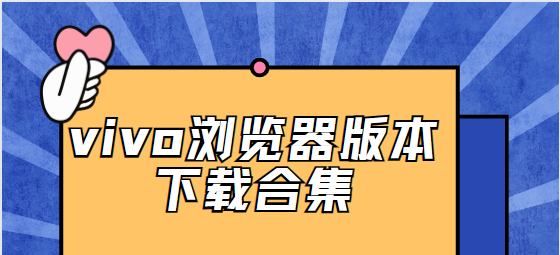 vivo浏览器版本下载合集